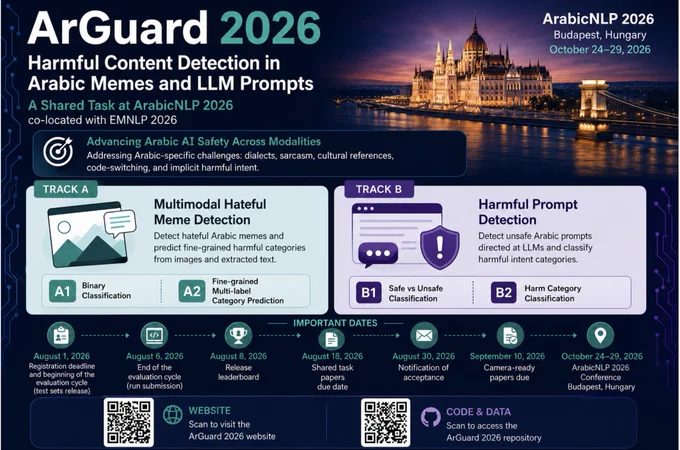 ArGuard 2026

Harmful Content Detection in Arabic Memes and LLM Prompts

A Shared Task at ArabicNLP 2026
co-located with EMNLP 2026

ArabicNLP 2026
Budapest, Hungary
October 24–29, 2026

Advancing Arabic AI Safety Across Modalities
Addressing Arabic-specific challenges: dialects, sarcasm, cultural references, code-switching, and implicit harmful intent.

TRACK A

Multimodal Hateful Meme Detection

Detect hateful Arabic memes and predict fine-grained harmful categories from images and extracted text.

A1 Binary Classification

A2 Fine-grained Multi-label Category Prediction

TRACK B

Harmful Prompt Detection

Detect unsafe Arabic prompts directed at LLMs and classify harmful intent categories.

B1 Safe vs Unsafe Classification

B2 Harm Category Classification

IMPORTANT DATES

August 1, 2026
Registration deadline and beginning of the evaluation cycle (test sets release)

August 6, 2026
End of the evaluation cycle (run submission)

August 8, 2026
Release leaderboard

August 18, 2026
Shared task papers due date

August 30, 2026
Notification of acceptance

September 10, 2026
Camera-ready papers due

October 24–29, 2026
ArabicNLP 2026 Conference Budapest, Hungary

WEBSITE
Scan to visit the ArGuard 2026 website

CODE & DATA
Scan to access the ArGuard 2026 repository